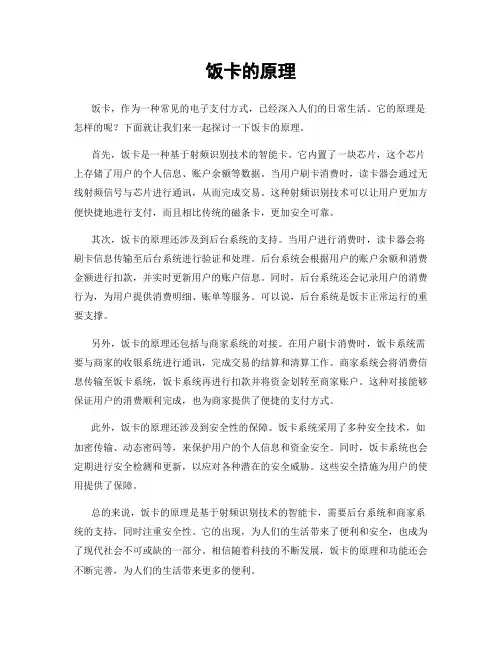 饭卡的原理

饭卡，作为一种常见的电子支付方式，已经深入人们的日常生活。它的原理是怎样的呢？下面就让我们来一起探讨一下饭卡的原理。

首先，饭卡是一种基于射频识别技术的智能卡。它内置了一块芯片，这个芯片上存储了用户的个人信息、账户余额等数据。当用户刷卡消费时，读卡器会通过无线射频信号与芯片进行通讯，从而完成交易。这种射频识别技术可以让用户更加方便快捷地进行支付，而且相比传统的磁条卡，更加安全可靠。

其次，饭卡的原理还涉及到后台系统的支持。当用户进行消费时，读卡器会将刷卡信息传输至后台系统进行验证和处理。后台系统会根据用户的账户余额和消费金额进行扣款，并实时更新用户的账户信息。同时，后台系统还会记录用户的消费行为，为用户提供消费明细、账单等服务。可以说，后台系统是饭卡正常运行的重要支撑。

另外，饭卡的原理还包括与商家系统的对接。在用户刷卡消费时，饭卡系统需要与商家的收银系统进行通讯，完成交易的结算和清算工作。商家系统会将消费信息传输至饭卡系统，饭卡系统再进行扣款并将资金划转至商家账户。这种对接能够保证用户的消费顺利完成，也为商家提供了便捷的支付方式。

此外，饭卡的原理还涉及到安全性的保障。饭卡系统采用了多种安全技术，如加密传输、动态密码等，来保护用户的个人信息和资金安全。同时，饭卡系统也会定期进行安全检测和更新，以应对各种潜在的安全威胁。这些安全措施为用户的使用提供了保障。

总的来说，饭卡的原理是基于射频识别技术的智能卡，需要后台系统和商家系统的支持，同时注重安全性。它的出现，为人们的生活带来了便利和安全，也成为了现代社会不可或缺的一部分。相信随着科技的不断发展，饭卡的原理和功能还会不断完善，为人们的生活带来更多的便利。